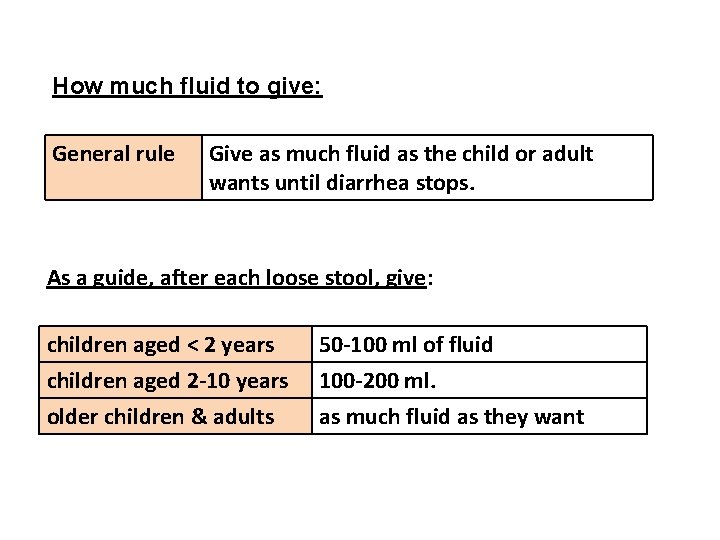 How much fluid to give:

| General rule | Give as much fluid as the child or adult wants until diarrhea stops. |
|---|---|

As a guide, after each loose stool, give:

| children aged < 2 years | 50-100 ml of fluid |
|---|---|
| children aged 2-10 years | 100-200 ml. |
| older children & adults | as much fluid as they want |